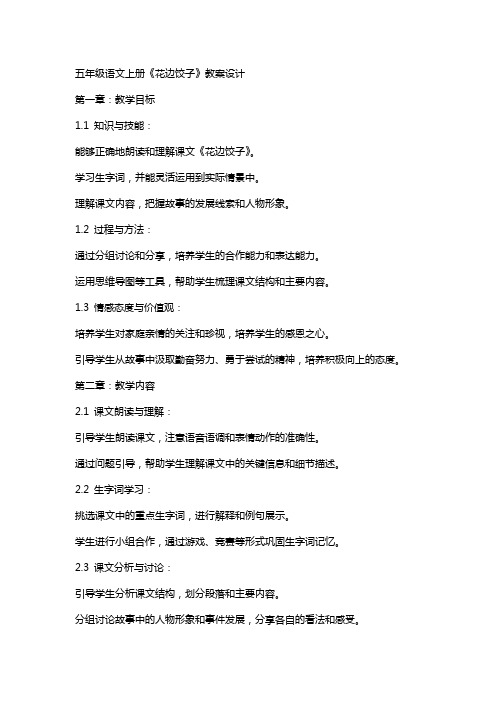 五年级语文上册《花边饺子》教案设计

第一章：教学目标

1.1 知识与技能：

能够正确地朗读和理解课文《花边饺子》。

学习生字词，并能灵活运用到实际情景中。

理解课文内容，把握故事的发展线索和人物形象。

1.2 过程与方法：

通过分组讨论和分享，培养学生的合作能力和表达能力。

运用思维导图等工具，帮助学生梳理课文结构和主要内容。

1.3 情感态度与价值观：

培养学生对家庭亲情的关注和珍视，培养学生的感恩之心。

引导学生从故事中汲取勤奋努力、勇于尝试的精神，培养积极向上的态度。

第二章：教学内容

2.1 课文朗读与理解：

引导学生朗读课文，注意语音语调和表情动作的准确性。

通过问题引导，帮助学生理解课文中的关键信息和细节描述。

2.2 生字词学习：

挑选课文中的重点生字词，进行解释和例句展示。

学生进行小组合作，通过游戏、竞赛等形式巩固生字词记忆。

2.3 课文分析与讨论：

引导学生分析课文结构，划分段落和主要内容。

分组讨论故事中的人物形象和事件发展，分享各自的看法和感受。